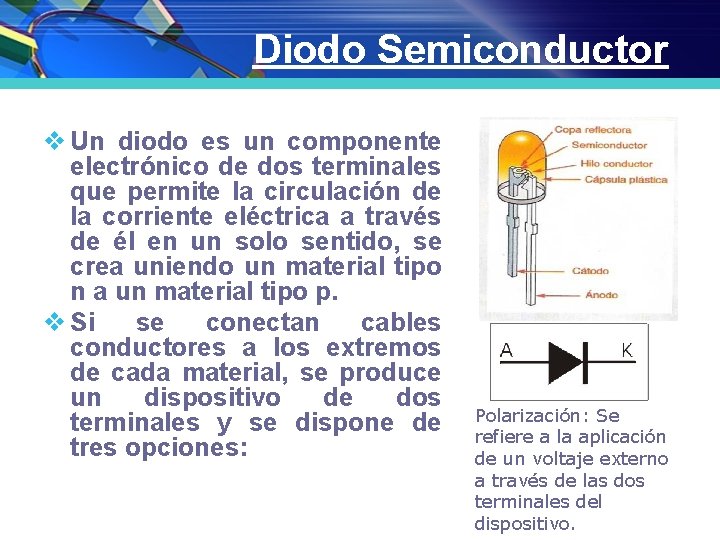 Diodo Semiconductor

❖ Un diodo es un componente electrónico de dos terminales que permite la circulación de la corriente eléctrica a través de él en un solo sentido, se crea uniendo un material tipo n a un material tipo p.

❖ Si se conectan cables conductores a los extremos de cada material, se produce un dispositivo de dos terminales y se dispone de tres opciones:

Copa reflectora
Semiconductor
Hilo conductor
Cápsula plástica
Cátodo
Ánodo

A
K

Polarización: Se refiere a la aplicación de un voltaje externo a través de las dos terminales del dispositivo.